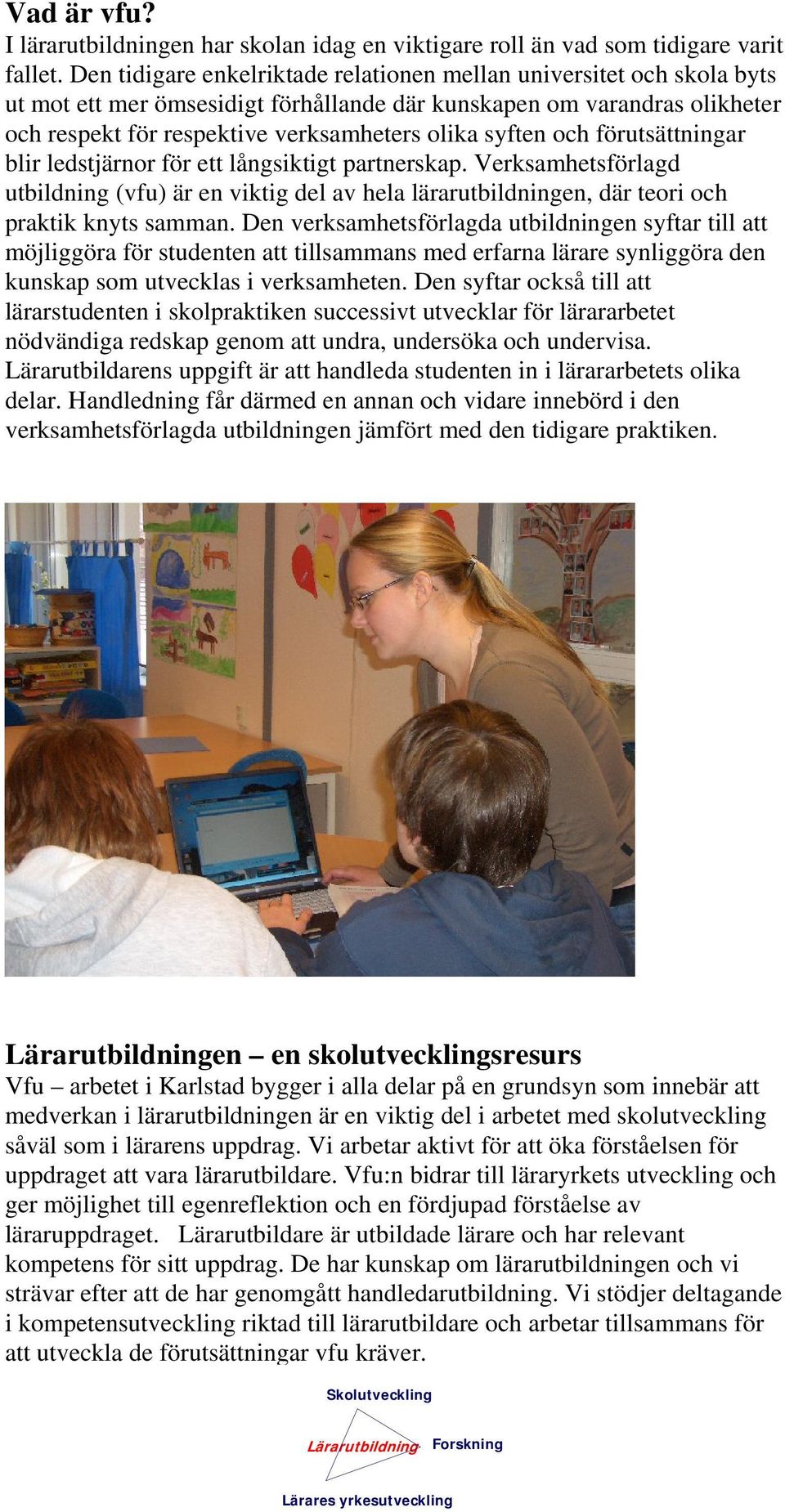 Vad är vfu?
I lärarutbildningen har skolan idag en viktigare roll än vad som tidigare varit fallet. Den tidigare enkelriktade relationen mellan universitet och skola byts ut mot ett mer ömsesidigt förhållande där kunskapen om varandras olikheter och respekt för respektive verksamheters olika syften och förutsättningar blir ledstjärnor för ett långsiktigt partnerskap. Verksamhetsförlagd utbildning (vfu) är en viktig del av hela lärarutbildningen, där teori och praktik knyts samman. Den verksamhetsförlagda utbildningen syftar till att möjliggöra för studenten att tillsammans med erfarna lärare synliggöra den kunskap som utvecklas i verksamheten. Den syftar också till att lärarstudenten i skolpraktiken successivt utvecklar för lärararbetet nödvändiga redskap genom att undra, undersöka och undervisa. Lärarutbildarens uppgift är att handleda studenten in i lärararbetets olika delar. Handledning får därmed en annan och vidare innebörd i den verksamhetsförlagda utbildningen jämfört med den tidigare praktiken.

Lärarutbildningen – en skolutvecklingsresurs
Vfu – arbetet i Karlstad bygger i alla delar på en grundsyn som innebär att medverkan i lärarutbildningen är en viktig del i arbetet med skolutveckling såväl som i lärarens uppdrag. Vi arbetar aktivt för att öka förståelsen för uppdraget att vara lärarutbildare. Vfu:n bidrar till läraryrkets utveckling och ger möjlighet till egenreflektion och en fördjupad förståelse av läraruppdraget. Lärarutbildare är utbildade lärare och har relevant kompetens för sitt uppdrag. De har kunskap om lärarutbildningen och vi strävar efter att de har genomgått handledarutbildning. Vi stödjer deltagande i kompetensutveckling riktad till lärarutbildare och arbetar tillsammans för att utveckla de förutsättningar vfu kräver.

Skolutveckling
Lärarutbildning
Forskning
Lärares yrkesutveckling